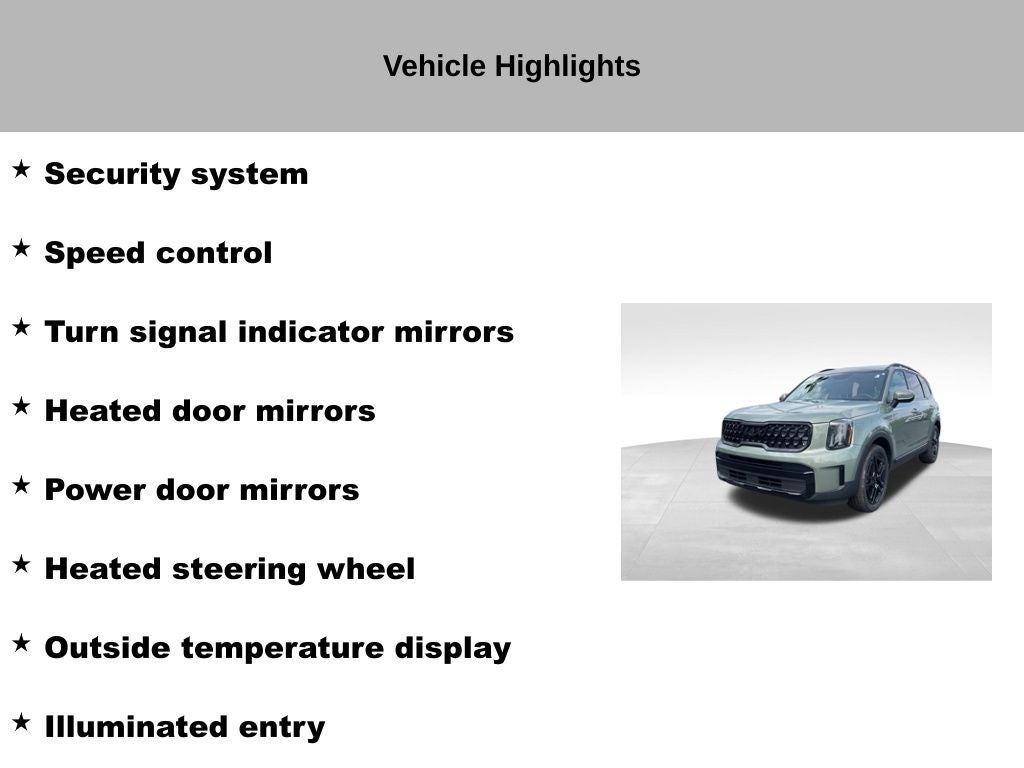 Vehicle Highlights

★ Security system

★ Speed control

★ Turn signal indicator mirrors

★ Heated door mirrors

★ Power door mirrors

★ Heated steering wheel

★ Outside temperature display

★ Illuminated entry